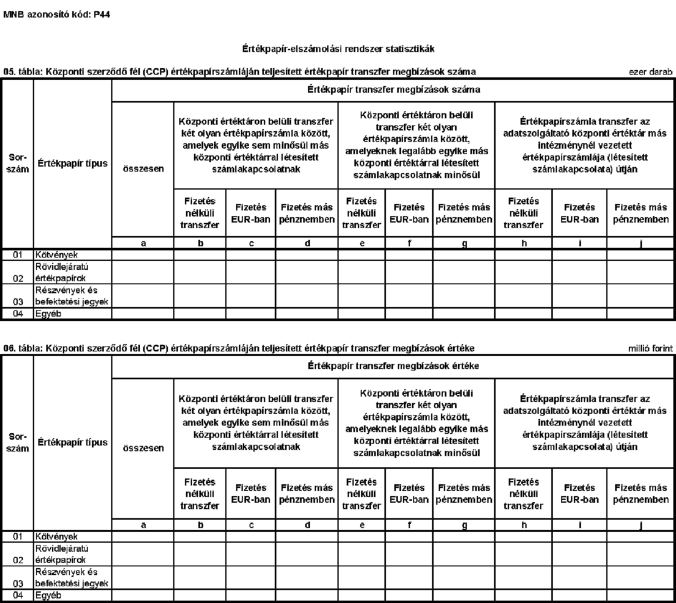 MNB azonosító kód: P44

Értékpapír-elszámolási rendszer statisztikák

05. tábla: Központi szerződő fél (CCP) értékpapírszámláján teljesített értékpapír transzfer megbízások száma

ezer darab

| Sor-szám | Értékpapír típus | Értékpapír transzfer megbízások száma | | | | | | | | | |
|---|---|---|---|---|---|---|---|---|---|---|---|
| | | összesen | Központi értéktáron belüli transzfer két olyan értékpapírszámla között, amelyek egyike sem minősül más központi értéktárral létesített számlakapcsolatnak | | | Központi értéktáron belüli transzfer két olyan értékpapírszámla között, amelyeknek legalább egyike más központi értéktárral létesített számlakapcsolatnak minősül | | | Értékpapírszámla transzfer az adatszolgáltató központi értéktár más intézménynél vezetett értékpapírszámlája (létesített számlakapcsolata) útján | | |
| | | | Fizetés nélküli transzfer | Fizetés EUR-ban | Fizetés más pénznemben | Fizetés nélküli transzfer | Fizetés EUR-ban | Fizetés más pénznemben | Fizetés nélküli transzfer | Fizetés EUR-ban | Fizetés más pénznemben |
| | | a | b | c | d | e | f | g | h | i | j |
| 01 | Kötvények | | | | | | | | | | |
| 02 | Rövidlejáratú értékpapírok | | | | | | | | | | |
| 03 | Részvények és befektetési jegyek | | | | | | | | | | |
| 04 | Egyéb | | | | | | | | | | |

06. tábla: Központi szerződő fél (CCP) értékpapírszámláján teljesített értékpapír transzfer megbízások értéke

millió forint

| Sor-szám | Értékpapír típus | Értékpapír transzfer megbízások értéke | | | | | | | | | |
|---|---|---|---|---|---|---|---|---|---|---|---|
| | | összesen | Központi értéktáron belüli transzfer két olyan értékpapírszámla között, amelyek egyike sem minősül más központi értéktárral létesített számlakapcsolatnak | | | Központi értéktáron belüli transzfer két olyan értékpapírszámla között, amelyeknek legalább egyike más központi értéktárral létesített számlakapcsolatnak minősül | | | Értékpapírszámla transzfer az adatszolgáltató központi értéktár más intézménynél vezetett értékpapírszámlája (létesített számlakapcsolata) útján | | |
| | | | Fizetés nélküli transzfer | Fizetés EUR-ban | Fizetés más pénznemben | Fizetés nélküli transzfer | Fizetés EUR-ban | Fizetés más pénznemben | Fizetés nélküli transzfer | Fizetés EUR-ban | Fizetés más pénznemben |
| | | a | b | c | d | e | f | g | h | i | j |
| 01 | Kötvények | | | | | | | | | | |
| 02 | Rövidlejáratú értékpapírok | | | | | | | | | | |
| 03 | Részvények és befektetési jegyek | | | | | | | | | | |
| 04 | Egyéb | | | | | | | | | | |